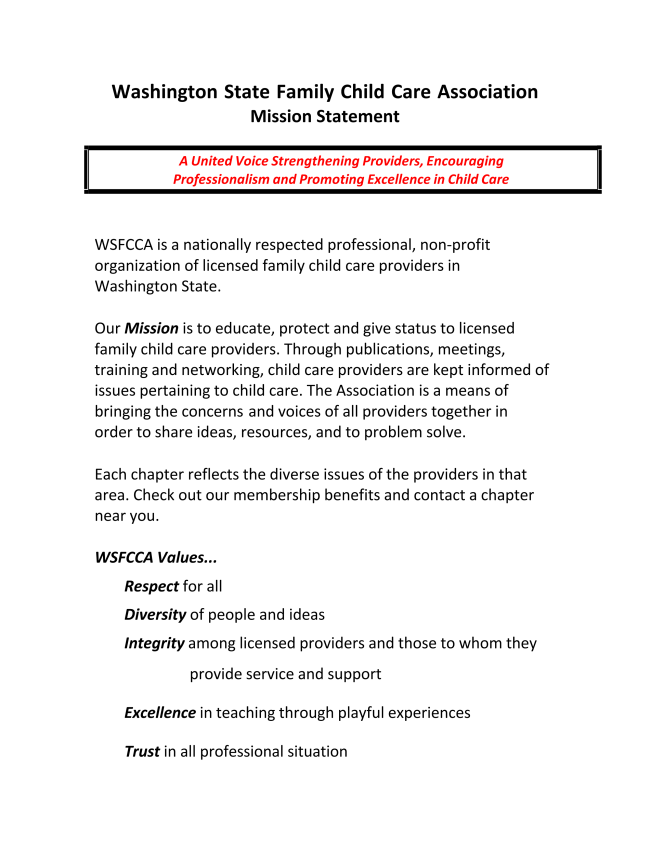 Washington State Family Child Care Association
Mission Statement

A United Voice Strengthening Providers, Encouraging Professionalism and Promoting Excellence in Child Care

WSFCCA is a nationally respected professional, non-profit organization of licensed family child care providers in Washington State.

Our Mission is to educate, protect and give status to licensed family child care providers. Through publications, meetings, training and networking, child care providers are kept informed of issues pertaining to child care. The Association is a means of bringing the concerns and voices of all providers together in order to share ideas, resources, and to problem solve.

Each chapter reflects the diverse issues of the providers in that area. Check out our membership benefits and contact a chapter near you.

WSFCCA Values...

Respect for all

Diversity of people and ideas

Integrity among licensed providers and those to whom they provide service and support

Excellence in teaching through playful experiences

Trust in all professional situation